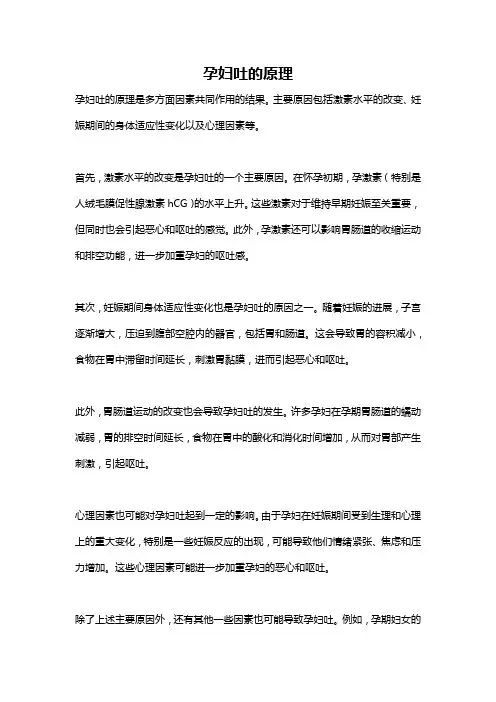 孕妇吐的原理

孕妇吐的原理是多方面因素共同作用的结果。主要原因包括激素水平的改变、妊娠期间的身体适应性变化以及心理因素等。

首先，激素水平的改变是孕妇吐的一个主要原因。在怀孕初期，孕激素（特别是人绒毛膜促性腺激素 hCG）的水平上升。这些激素对于维持早期妊娠至关重要，但同时也会引起恶心和呕吐的感觉。此外，孕激素还可以影响胃肠道的收缩运动和排空功能，进一步加重孕妇的呕吐感。

其次，妊娠期间身体适应性变化也是孕妇吐的原因之一。随着妊娠的进展，子宫逐渐增大，压迫到腹部空腔内的器官，包括胃和肠道。这会导致胃的容积减小，食物在胃中滞留时间延长，刺激胃黏膜，进而引起恶心和呕吐。

此外，胃肠道运动的改变也会导致孕妇吐的发生。许多孕妇在孕期胃肠道的蠕动减弱，胃的排空时间延长，食物在胃中的酸化和消化时间增加，从而对胃部产生刺激，引起呕吐。

心理因素也可能对孕妇吐起到一定的影响。由于孕妇在妊娠期间受到生理和心理上的重大变化，特别是一些妊娠反应的出现，可能导致他们情绪紧张、焦虑和压力增加。这些心理因素可能进一步加重孕妇的恶心和呕吐。

除了上述主要原因外，还有其他一些因素也可能导致孕妇吐。例如，孕期妇女的